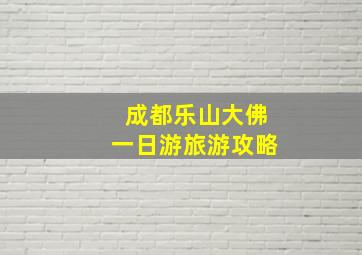 成都乐山大佛
一日游旅游攻略